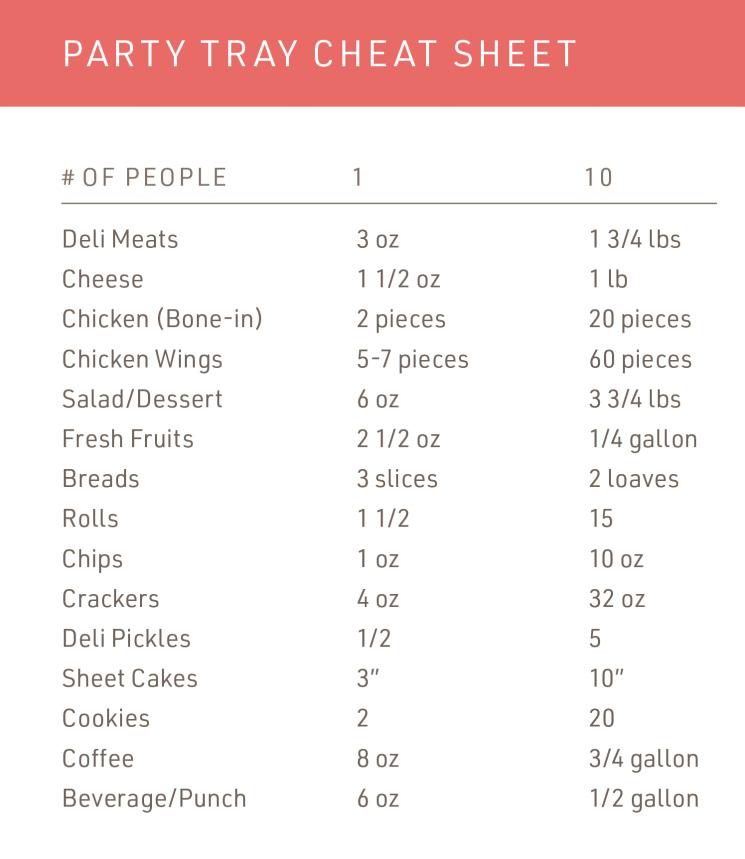 PARTY TRAY CHEAT SHEET

| # OF PEOPLE | 1 | 10 |
|---|---|---|
| Deli Meats | 3 oz | 1 3/4 lbs |
| Cheese | 1 1/2 oz | 1 lb |
| Chicken (Bone-in) | 2 pieces | 20 pieces |
| Chicken Wings | 5-7 pieces | 60 pieces |
| Salad/Dessert | 6 oz | 3 3/4 lbs |
| Fresh Fruits | 2 1/2 oz | 1/4 gallon |
| Breads | 3 slices | 2 loaves |
| Rolls | 1 1/2 | 15 |
| Chips | 1 oz | 10 oz |
| Crackers | 4 oz | 32 oz |
| Deli Pickles | 1/2 | 5 |
| Sheet Cakes | 3" | 10" |
| Cookies | 2 | 20 |
| Coffee | 8 oz | 3/4 gallon |
| Beverage/Punch | 6 oz | 1/2 gallon |